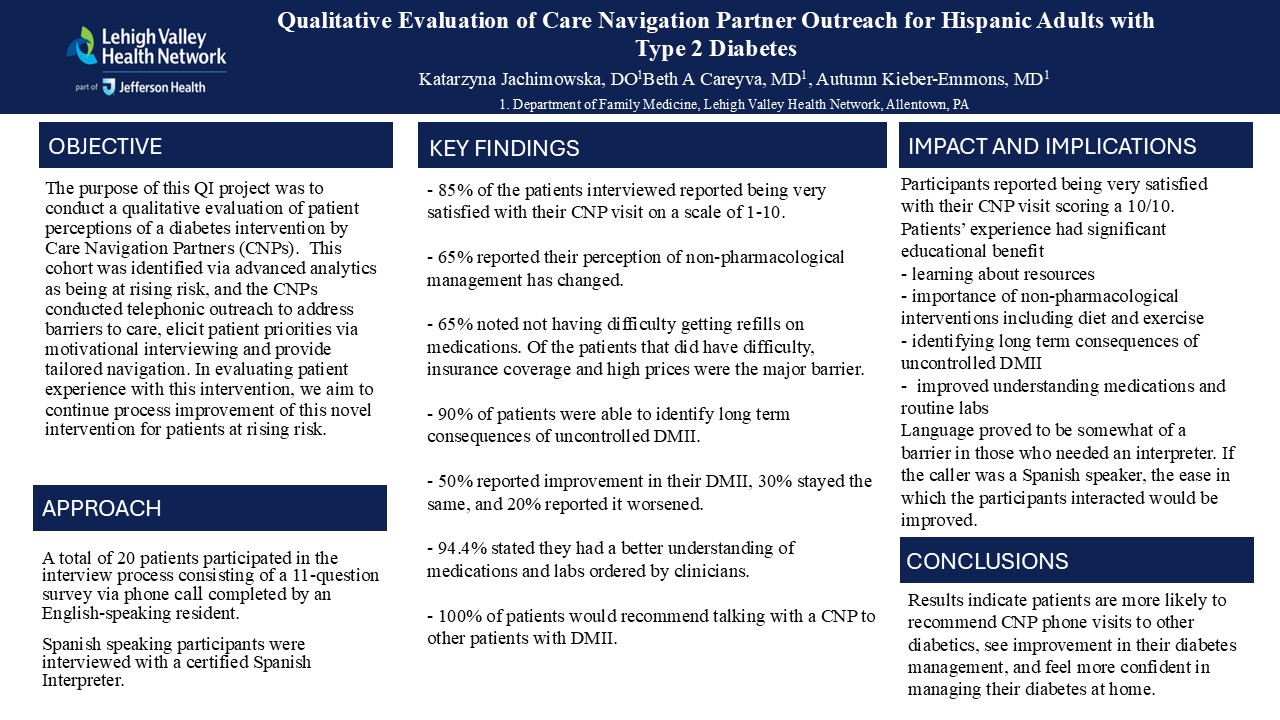 Lehigh Valley Health Network

part of Jefferson Health

Qualitative Evaluation of Care Navigation Partner Outreach for Hispanic Adults with Type 2 Diabetes

Katarzyna Jachimowska, DO$^1$Beth A Careyva, MD$^1$, Autumn Kieber-Emmons, MD$^1$

1. Department of Family Medicine, Lehigh Valley Health Network, Allentown, PA

OBJECTIVE

The purpose of this QI project was to conduct a qualitative evaluation of patient perceptions of a diabetes intervention by Care Navigation Partners (CNPs). This cohort was identified via advanced analytics as being at rising risk, and the CNPs conducted telephonic outreach to address barriers to care, elicit patient priorities via motivational interviewing and provide tailored navigation. In evaluating patient experience with this intervention, we aim to continue process improvement of this novel intervention for patients at rising risk.

APPROACH

A total of 20 patients participated in the interview process consisting of a 11-question survey via phone call completed by an English-speaking resident.

Spanish speaking participants were interviewed with a certified Spanish Interpreter.

KEY FINDINGS

- 85% of the patients interviewed reported being very satisfied with their CNP visit on a scale of 1-10.

- 65% reported their perception of non-pharmacological management has changed.

- 65% noted not having difficulty getting refills on medications. Of the patients that did have difficulty, insurance coverage and high prices were the major barrier.

- 90% of patients were able to identify long term consequences of uncontrolled DMII.

- 50% reported improvement in their DMII, 30% stayed the same, and 20% reported it worsened.

- 94.4% stated they had a better understanding of medications and labs ordered by clinicians.

- 100% of patients would recommend talking with a CNP to other patients with DMII.

IMPACT AND IMPLICATIONS

Participants reported being very satisfied with their CNP visit scoring a 10/10.
Patients' experience had significant educational benefit
- learning about resources
- importance of non-pharmacological interventions including diet and exercise
- identifying long term consequences of uncontrolled DMII
- improved understanding medications and routine labs
Language proved to be somewhat of a barrier in those who needed an interpreter. If the caller was a Spanish speaker, the ease in which the participants interacted would be improved.

CONCLUSIONS

Results indicate patients are more likely to recommend CNP phone visits to other diabetics, see improvement in their diabetes management, and feel more confident in managing their diabetes at home.